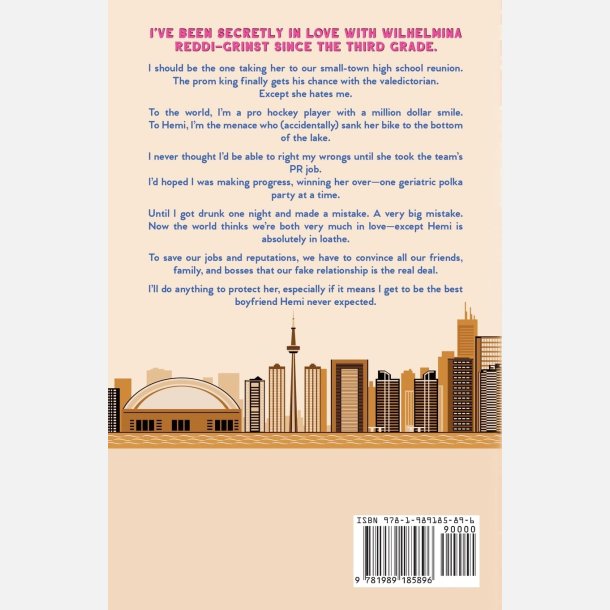 I'VE BEEN SECRETLY IN LOVE WITH WILHELMINA REDDI-GRINST SINCE THE THIRD GRADE.

I should be the one taking her to our small-town high school reunion. The prom king finally gets his chance with the valedictorian. Except she hates me.

To the world, I'm a pro hockey player with a million dollar smile. To Hemi, I'm the menace who (accidentally) sank her bike to the bottom of the lake.

I never thought I'd be able to right my wrongs until she took the team's PR job.
I'd hoped I was making progress, winning her over—one geriatric polka party at a time.

Until I got drunk one night and made a mistake. A very big mistake. Now the world thinks we're both very much in love—except Hemi is absolutely in loathe.

To save our jobs and reputations, we have to convince all our friends, family, and bosses that our fake relationship is the real deal.

I'll do anything to protect her, especially if it means I get to be the best boyfriend Hemi never expected.

ISBN 978-1-989185-89-6
90000
9 781989 185896